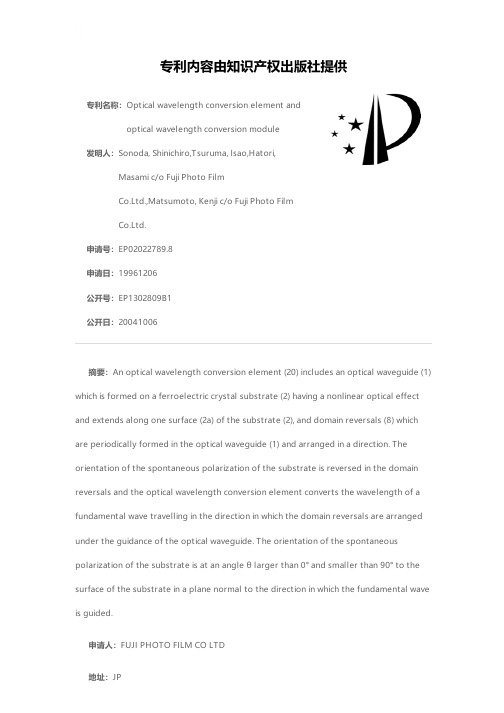 专利内容由知识产权出版社提供

专利名称：Optical wavelength conversion element and optical wavelength conversion module

发明人：Sonoda, Shinichiro,Tsuruma, Isao,Hatori, Masami c/o Fuji Photo Film Co.Ltd.,Matsumoto, Kenji c/o Fuji Photo Film Co.Ltd.

申请号：EP02022789.8

申请日：19961206

公开号：EP1302809B1

公开日：20041006

摘要：An optical wavelength conversion element (20) includes an optical waveguide (1) which is formed on a ferroelectric crystal substrate (2) having a nonlinear optical effect and extends along one surface (2a) of the substrate (2), and domain reversals (8) which are periodically formed in the optical waveguide (1) and arranged in a direction. The orientation of the spontaneous polarization of the substrate is reversed in the domain reversals and the optical wavelength conversion element converts the wavelength of a fundamental wave travelling in the direction in which the domain reversals are arranged under the guidance of the optical waveguide. The orientation of the spontaneous polarization of the substrate is at an angle θ larger than 0° and smaller than 90° to the surface of the substrate in a plane normal to the direction in which the fundamental wave is guided.

申请人：FUJI PHOTO FILM CO LTD

地址：JP